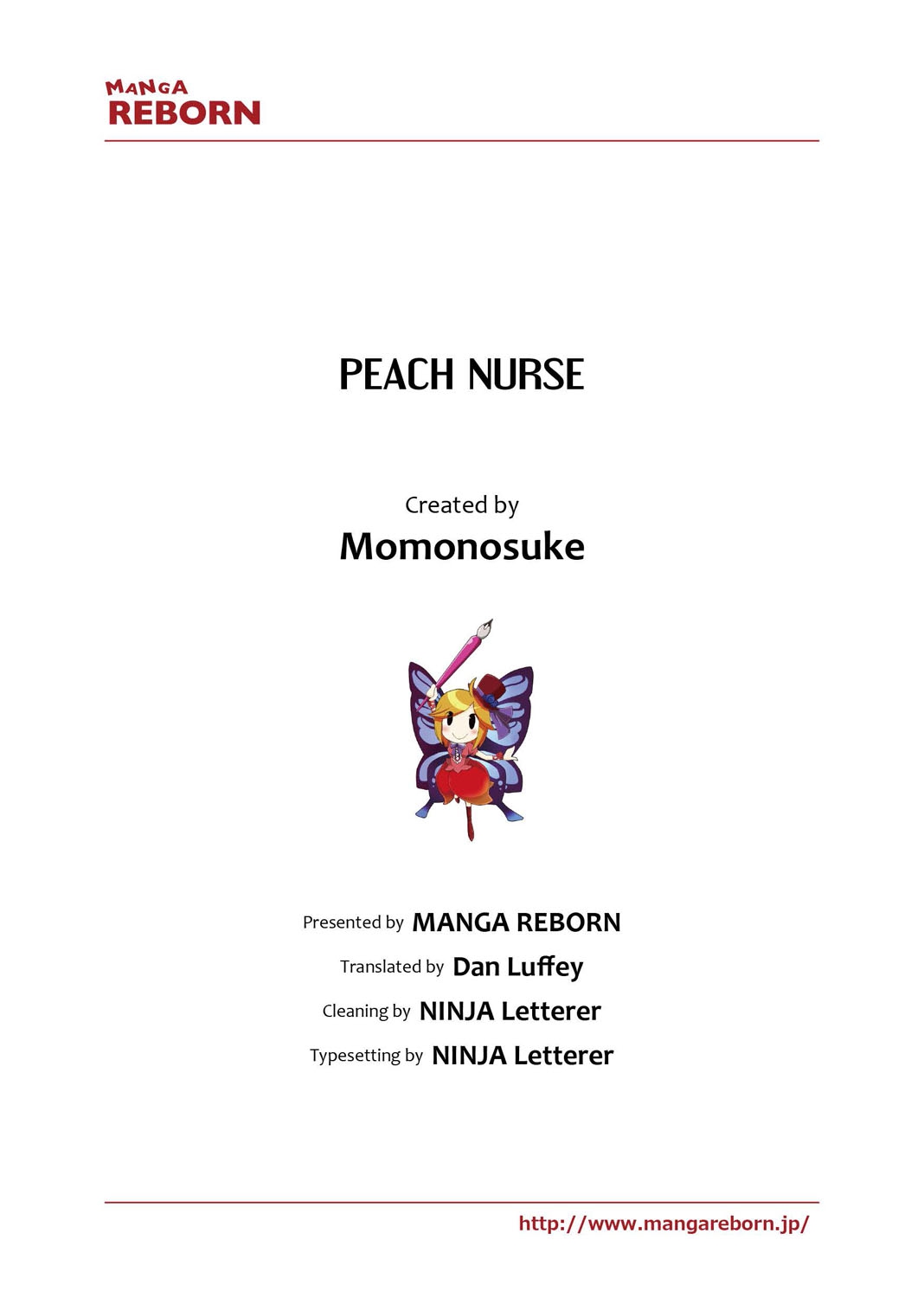 MANGA
REBORN

PEACH NURSE

Created by
Momonosuke

Presented by MANGA REBORN
Translated by Dan Luffey
Cleaning by NINJA Letterer
Typesetting by NINJA Letterer

http://www.mangareborn.jp/